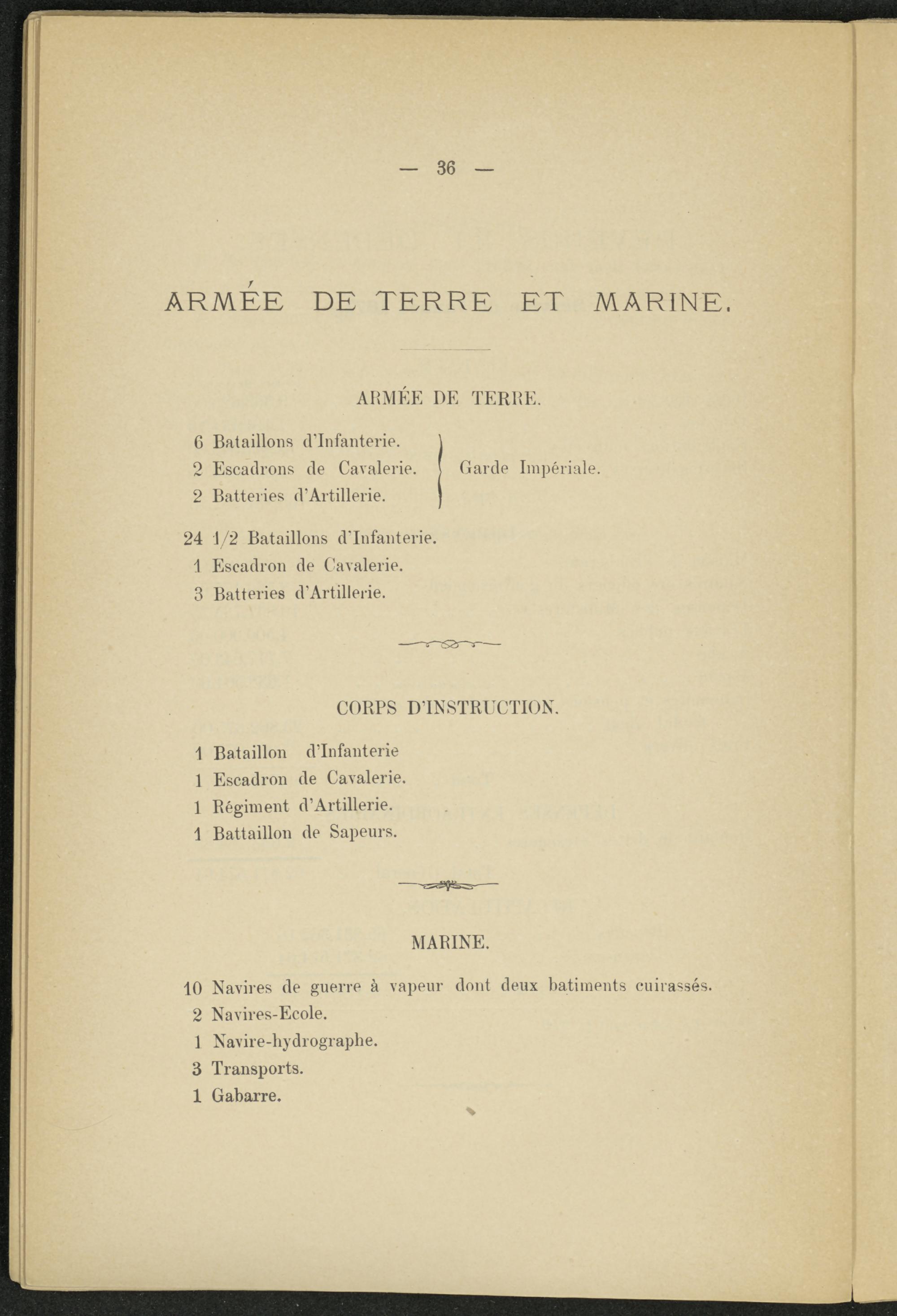 — 36 —

ARMÉE DE TERRE ET MARINE.

ARMÉE DE TERRE.

6 Bataillons d'Infanterie.
2 Escadrons de Cavalerie.
2 Batteries d'Artillerie.

Garde Impériale.

24 1/2 Bataillons d'Infanterie.
1 Escadron de Cavalerie.
3 Batteries d'Artillerie.

CORPS D'INSTRUCTION.

1 Bataillon d'Infanterie
1 Escadron de Cavalerie.
1 Régiment d'Artillerie.
1 Battaillon de Sapeurs.

MARINE.

10 Navires de guerre à vapeur dont deux batiments cuirassés.
2 Navires-Ecole.
1 Navire-hydrographe.
3 Transports.
1 Gabarre.